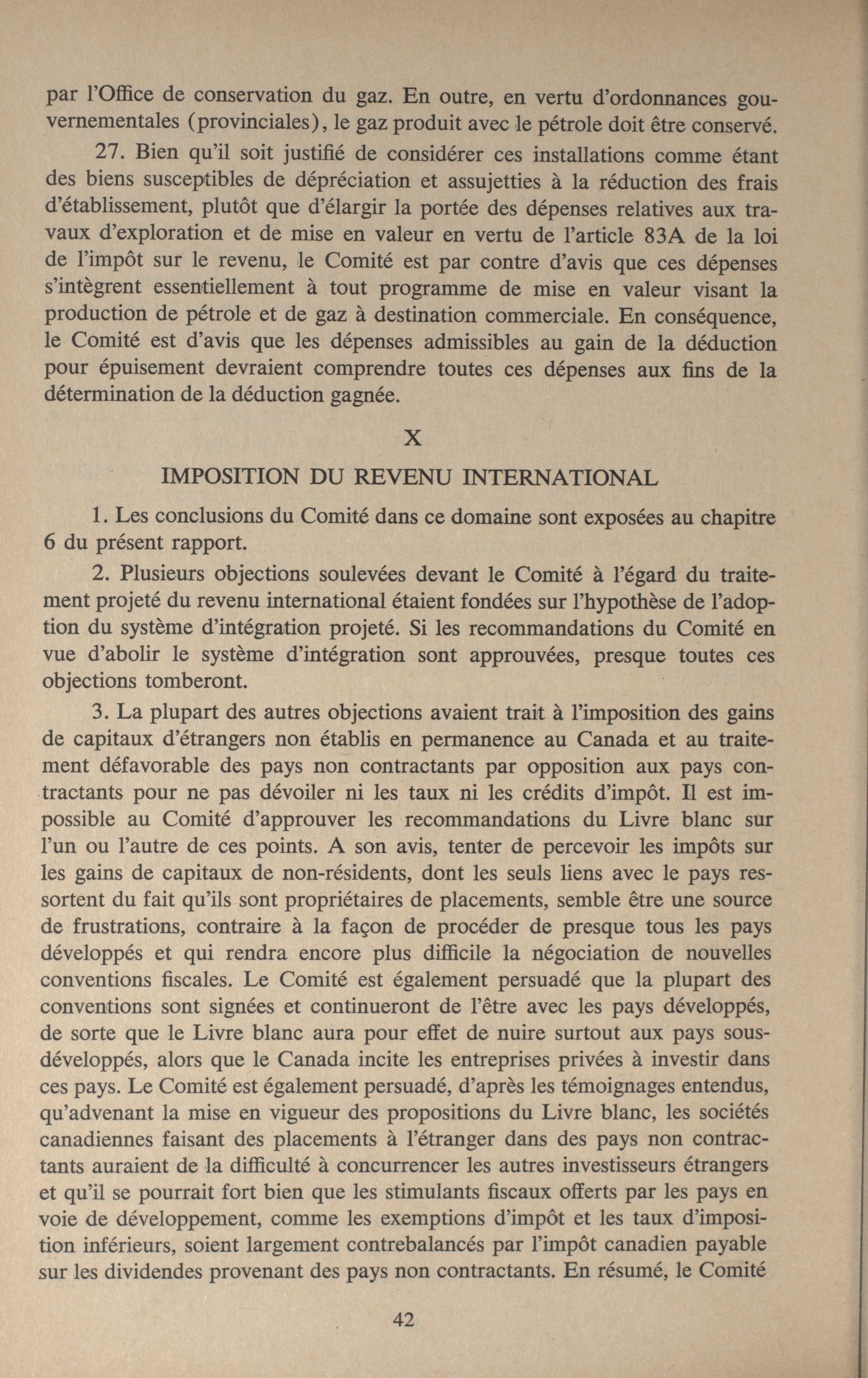 par l'Office de conservation du gaz. En outre, en vertu d'ordonnances gouvernementales (provinciales), le gaz produit avec le pétrole doit être conservé.

27. Bien qu'il soit justifié de considérer ces installations comme étant des biens susceptibles de dépréciation et assujetties à la réduction des frais d'établissement, plutôt que d'élargir la portée des dépenses relatives aux travaux d'exploration et de mise en valeur en vertu de l'article 83A de la loi de l'impôt sur le revenu, le Comité est par contre d'avis que ces dépenses s'intègrent essentiellement à tout programme de mise en valeur visant la production de pétrole et de gaz à destination commerciale. En conséquence, le Comité est d'avis que les dépenses admissibles au gain de la déduction pour épuisement devraient comprendre toutes ces dépenses aux fins de la détermination de la déduction gagnée.

X

IMPOSITION DU REVENU INTERNATIONAL

1. Les conclusions du Comité dans ce domaine sont exposées au chapitre 6 du présent rapport.

2. Plusieurs objections soulevées devant le Comité à l'égard du traitement projeté du revenu international étaient fondées sur l'hypothèse de l'adoption du système d'intégration projeté. Si les recommandations du Comité en vue d'abolir le système d'intégration sont approuvées, presque toutes ces objections tomberont.

3. La plupart des autres objections avaient trait à l'imposition des gains de capitaux d'étrangers non établis en permanence au Canada et au traitement défavorable des pays non contractants par opposition aux pays contractants pour ne pas dévoiler ni les taux ni les crédits d'impôt. Il est impossible au Comité d'approuver les recommandations du Livre blanc sur l'un ou l'autre de ces points. A son avis, tenter de percevoir les impôts sur les gains de capitaux de non-résidents, dont les seuls liens avec le pays ressortent du fait qu'ils sont propriétaires de placements, semble être une source de frustrations, contraire à la façon de procéder de presque tous les pays développés et qui rendra encore plus difficile la négociation de nouvelles conventions fiscales. Le Comité est également persuadé que la plupart des conventions sont signées et continueront de l'être avec les pays développés, de sorte que le Livre blanc aura pour effet de nuire surtout aux pays sous-développés, alors que le Canada incite les entreprises privées à investir dans ces pays. Le Comité est également persuadé, d'après les témoignages entendus, qu'advenant la mise en vigueur des propositions du Livre blanc, les sociétés canadiennes faisant des placements à l'étranger dans des pays non contractants auraient de la difficulté à concurrencer les autres investisseurs étrangers et qu'il se pourrait fort bien que les stimulants fiscaux offerts par les pays en voie de développement, comme les exemptions d'impôt et les taux d'imposition inférieurs, soient largement contrebalancés par l'impôt canadien payable sur les dividendes provenant des pays non contractants. En résumé, le Comité

42